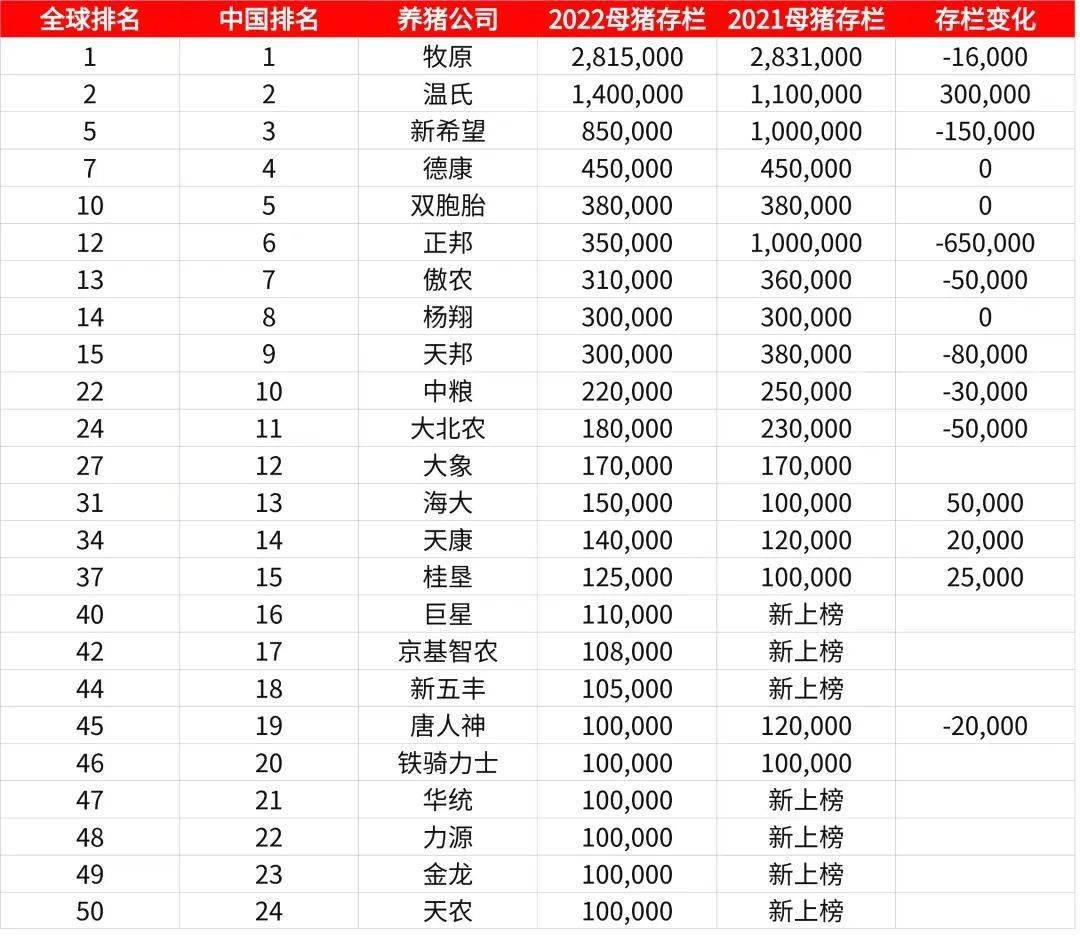 | 全球排名 | 中国排名 | 养猪公司 | 2022母猪存栏 | 2021母猪存栏 | 存栏变化 |
|---|---|---|---|---|---|
| 1 | 1 | 牧原 | 2,815,000 | 2,831,000 | -16,000 |
| 2 | 2 | 温氏 | 1,400,000 | 1,100,000 | 300,000 |
| 5 | 3 | 新希望 | 850,000 | 1,000,000 | -150,000 |
| 7 | 4 | 德康 | 450,000 | 450,000 | 0 |
| 10 | 5 | 双胞胎 | 380,000 | 380,000 | 0 |
| 12 | 6 | 正邦 | 350,000 | 1,000,000 | -650,000 |
| 13 | 7 | 傲农 | 310,000 | 360,000 | -50,000 |
| 14 | 8 | 杨翔 | 300,000 | 300,000 | 0 |
| 15 | 9 | 天邦 | 300,000 | 380,000 | -80,000 |
| 22 | 10 | 中粮 | 220,000 | 250,000 | -30,000 |
| 24 | 11 | 大北农 | 180,000 | 230,000 | -50,000 |
| 27 | 12 | 大象 | 170,000 | 170,000 | |
| 31 | 13 | 海大 | 150,000 | 100,000 | 50,000 |
| 34 | 14 | 天康 | 140,000 | 120,000 | 20,000 |
| 37 | 15 | 桂垦 | 125,000 | 100,000 | 25,000 |
| 40 | 16 | 巨星 | 110,000 | 新上榜 | |
| 42 | 17 | 京基智农 | 108,000 | 新上榜 | |
| 44 | 18 | 新五丰 | 105,000 | 新上榜 | |
| 45 | 19 | 唐人神 | 100,000 | 120,000 | -20,000 |
| 46 | 20 | 铁骑力士 | 100,000 | 100,000 | |
| 47 | 21 | 华统 | 100,000 | 新上榜 | |
| 48 | 22 | 力源 | 100,000 | 新上榜 | |
| 49 | 23 | 金龙 | 100,000 | 新上榜 | |
| 50 | 24 | 天农 | 100,000 | 新上榜 | |